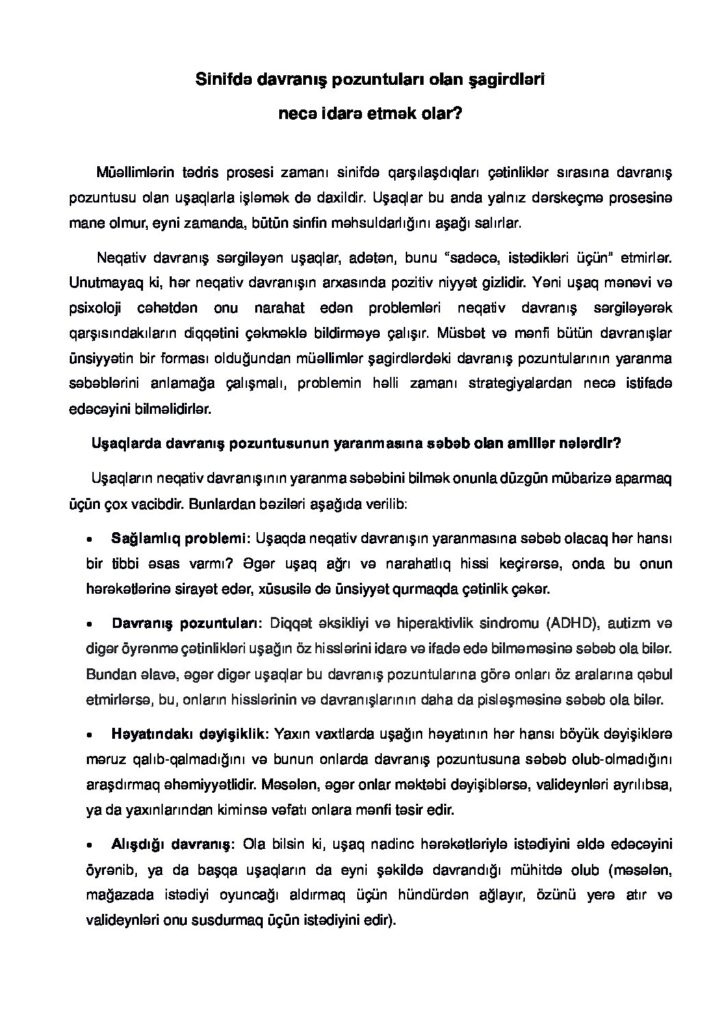 Sinifdə davranış pozuntuları olan şagirdləri necə idarə etmək olar?

Müəllimlərin tədris prosesi zamanı sinifdə qarşılaşdıqları çətinliklər sırasına davranış pozuntusu olan uşaqlarla işləmək də daxildir. Uşaqlar bu anda yalnız dərskeçmə prosesinə mane olmur, eyni zamanda, bütün sinfin məhsuldarlığını aşağı salırlar.

Neqativ davranış sərgiləyən uşaqlar, adətən, bunu "sadəcə, istədikləri üçün" etmirlər. Unutmayaq ki, hər neqativ davranışın arxasında pozitiv niyyət gizlidir. Yəni uşaq mənəvi və psixoloji cəhətdən onu narahat edən problemləri neqativ davranış sərgiləyərək qarşısındakıların diqqətini çəkməklə bildirməyə çalışır. Müsbət və mənfi bütün davranışlar ünsiyyətin bir forması olduğundan müəllimlər şagirdlərdəki davranış pozuntularının yaranma səbəblərini anlamağa çalışmalı, problemin həlli zamanı strategiyalardan necə istifadə edəcəyini bilməlidirlər.

Uşaqlarda davranış pozuntusunun yaranmasına səbəb olan amillər nələrdir?

Uşaqların neqativ davranışının yaranma səbəbini bilmək onunla düzgün mübarizə aparmaq üçün çox vacibdir. Bunlardan bəziləri aşağıda verilib:

• Sağlamlıq problemi: Uşaqda neqativ davranışın yaranmasına səbəb olacaq hər hansı bir tibbi əsas varmı? Əgər uşaq ağrı və narahatlıq hissi keçirərsə, onda bu onun hərəkətlərinə sirayət edər, xüsusilə də ünsiyyət qurmaqda çətinlik çəkər.

• Davranış pozuntuları: Diqqət əksikliyi və hiperaktivlik sindromu (ADHD), autizm və digər öyrənmə çətinlikləri uşağın öz hisslərini idarə və ifadə edə bilməməsinə səbəb ola bilər. Bundan əlavə, əgər digər uşaqlar bu davranış pozuntularına görə onları öz aralarına qəbul etmirlərsə, bu, onların hisslərinin və davranışlarının daha da pisləşməsinə səbəb ola bilər.

• Həyatındakı dəyişiklik: Yaxın vaxtlarda uşağın həyatının hər hansı böyük dəyişiklərə məruz qalıb-qalmadığını və bunun onlarda davranış pozuntusuna səbəb olub-olmadığını araşdırmaq əhəmiyyətlidir. Məsələn, əgər onlar məktəbi dəyişiblərsə, valideynləri ayrılıbsa, ya da yaxınlarından kiminsə vəfatı onlara mənfi təsir edir.

• Alışdığı davranış: Ola bilsin ki, uşaq nadinc hərəkətləriylə istədiyini əldə edəcəyini öyrənib, ya da başqa uşaqların da eyni şəkildə davrandığı mühitdə olub (məsələn, mağazada istədiyi oyuncağı aldırmaq üçün hündürdən ağlayır, özünü yerə atır və valideynləri onu susdurmaq üçün istədiyini edir).